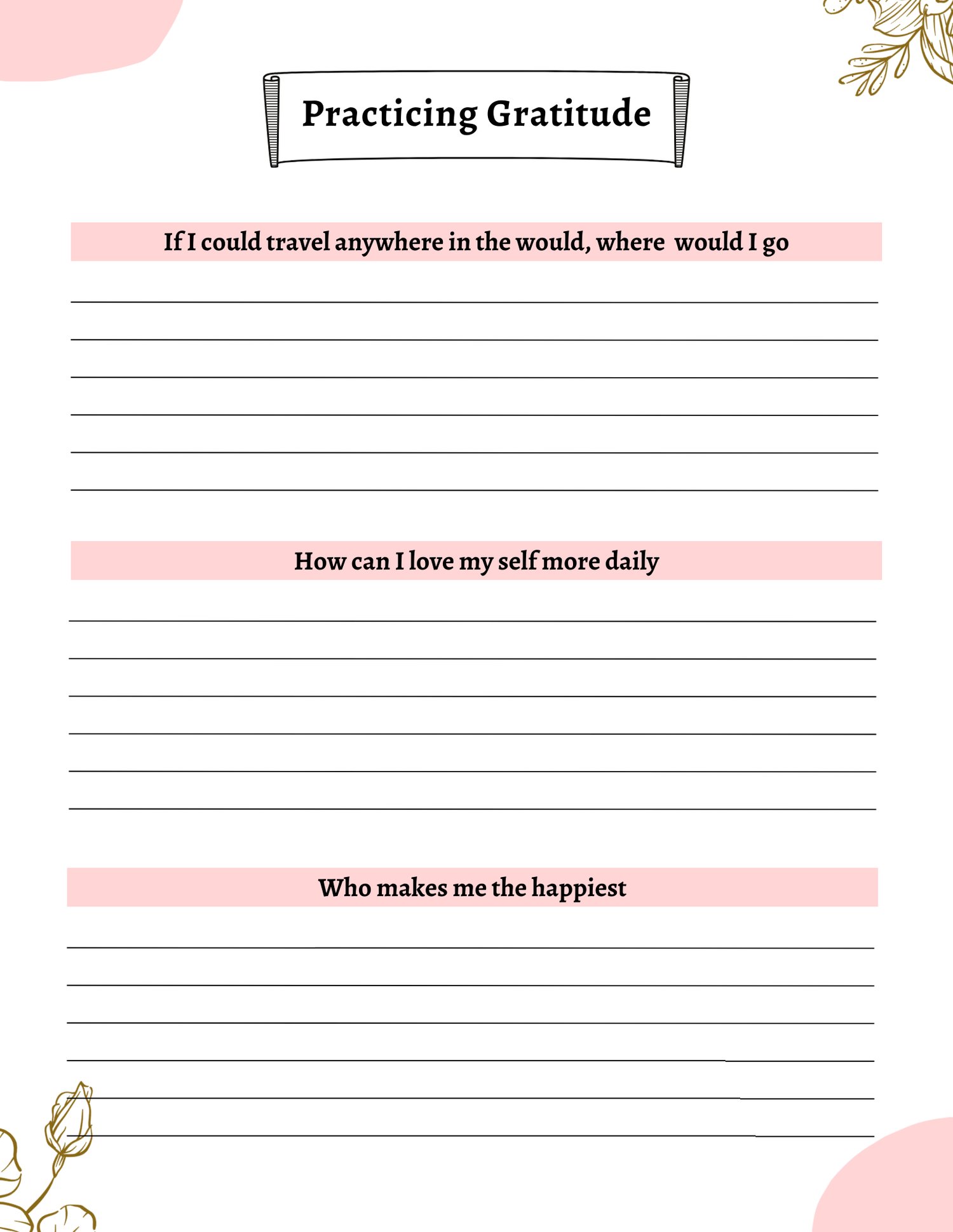 Practicing Gratitude

If I could travel anywhere in the would, where would I go

How can I love my self more daily

Who makes me the happiest